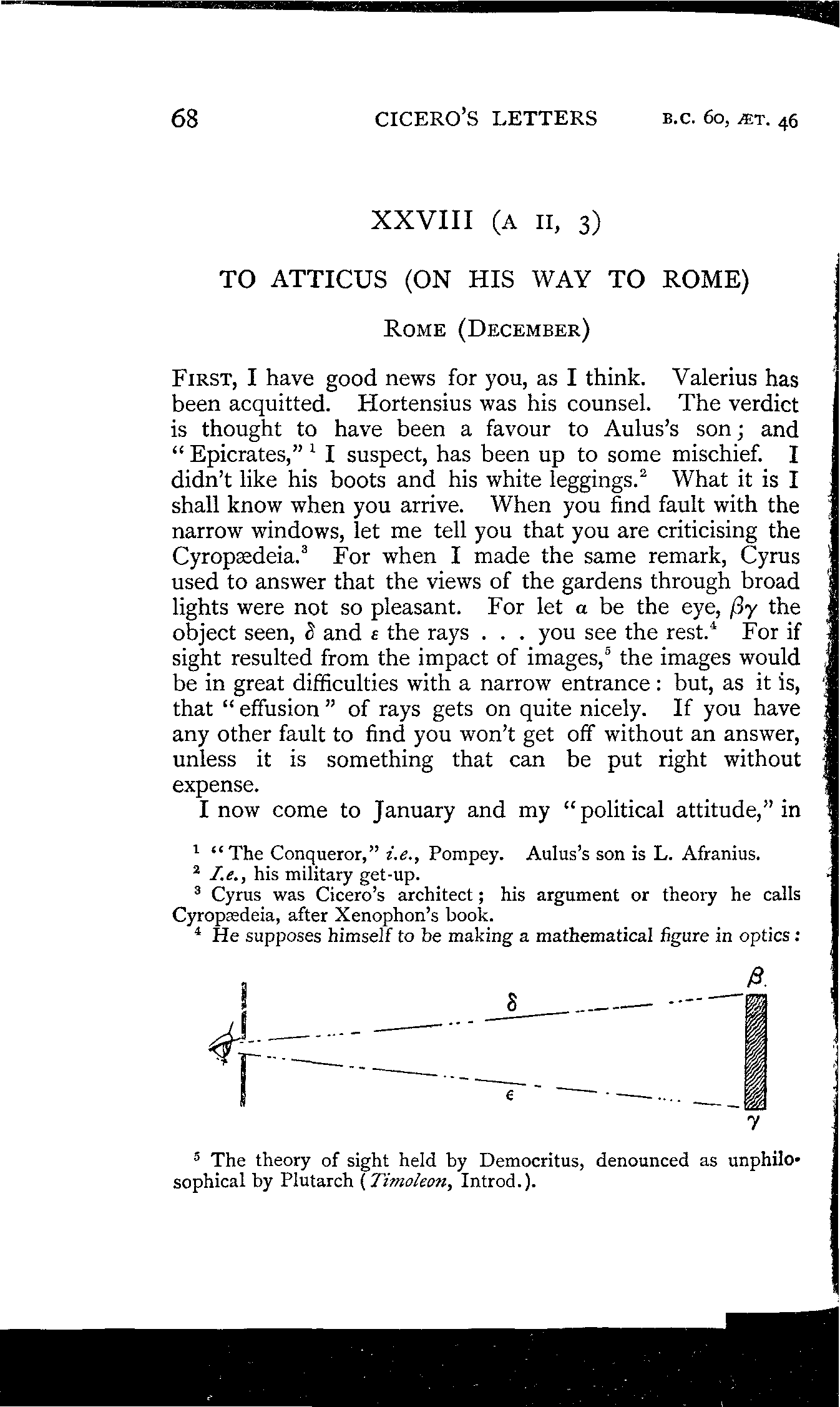 68 CICERO'S LETTERS B.C. 60, ÆT. 46

XXVIII (A II, 3)

TO ATTICUS (ON HIS WAY TO ROME)

ROME (DECEMBER)

FIRST, I have good news for you, as I think. Valerius has been acquitted. Hortensius was his counsel. The verdict is thought to have been a favour to Aulus's son; and "Epicrates,"$^1$ I suspect, has been up to some mischief. I didn't like his boots and his white leggings.$^2$ What it is I shall know when you arrive. When you find fault with the narrow windows, let me tell you that you are criticising the Cyropædeia.$^3$ For when I made the same remark, Cyrus used to answer that the views of the gardens through broad lights were not so pleasant. For let $\alpha$ be the eye, $\beta\gamma$ the object seen, $\delta$ and $\epsilon$ the rays . . . you see the rest.$^4$ For if sight resulted from the impact of images,$^5$ the images would be in great difficulties with a narrow entrance: but, as it is, that "effusion" of rays gets on quite nicely. If you have any other fault to find you won't get off without an answer, unless it is something that can be put right without expense.

I now come to January and my "political attitude," in

$^1$ "The Conqueror," i.e., Pompey. Aulus's son is L. Afranius.
$^2$ I.e., his military get-up.
$^3$ Cyrus was Cicero's architect; his argument or theory he calls Cyropædeia, after Xenophon's book.
$^4$ He supposes himself to be making a mathematical figure in optics:

$\beta$
$\delta$
$\epsilon$
$\gamma$

$^5$ The theory of sight held by Democritus, denounced as unphilosophical by Plutarch (Timoleon, Introd.).